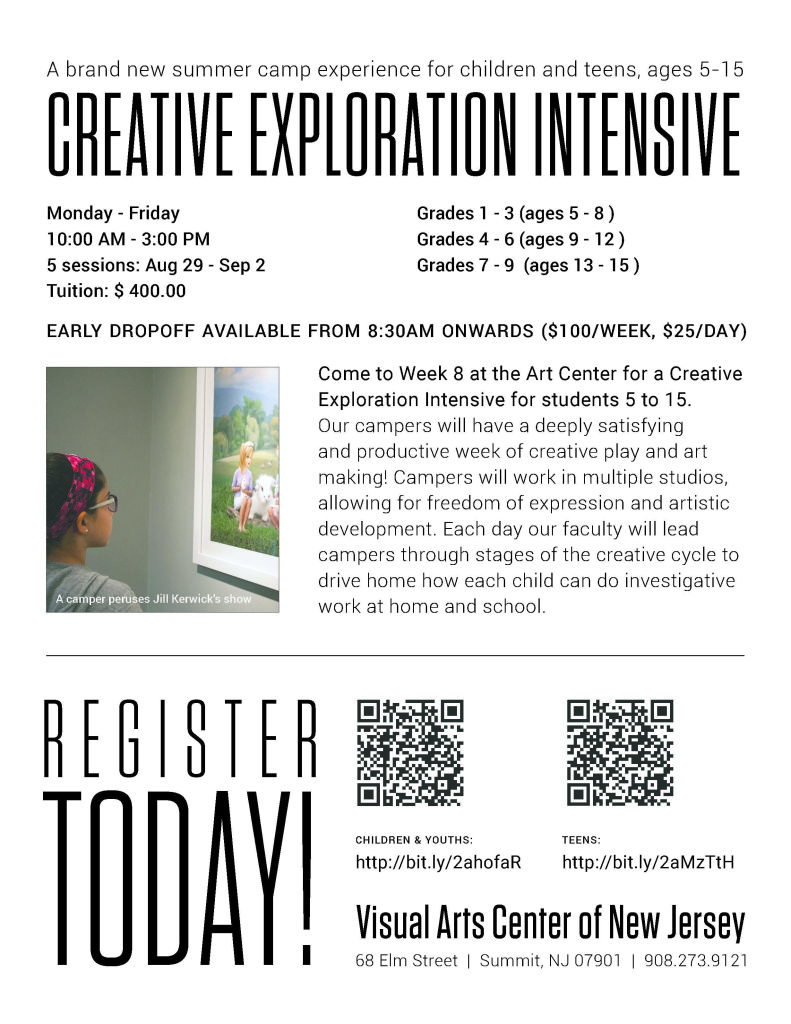 A brand new summer camp experience for children and teens, ages 5-15

CREATIVE EXPLORATION INTENSIVE

Monday - Friday
10:00 AM - 3:00 PM
5 sessions: Aug 29 - Sep 2
Tuition: $ 400.00

Grades 1 - 3 (ages 5 - 8 )
Grades 4 - 6 (ages 9 - 12 )
Grades 7 - 9 (ages 13 - 15 )

EARLY DROPOFF AVAILABLE FROM 8:30AM ONWARDS ($100/WEEK, $25/DAY)

A camper peruses Jill Kerwick's show

Come to Week 8 at the Art Center for a Creative Exploration Intensive for students 5 to 15.
Our campers will have a deeply satisfying and productive week of creative play and art making! Campers will work in multiple studios, allowing for freedom of expression and artistic development. Each day our faculty will lead campers through stages of the creative cycle to drive home how each child can do investigative work at home and school.

REGISTER TODAY!

CHILDREN & YOUTHS:
http://bit.ly/2ahofaR

TEENS:
http://bit.ly/2aMzTtH

Visual Arts Center of New Jersey
68 Elm Street | Summit, NJ 07901 | 908.273.9121